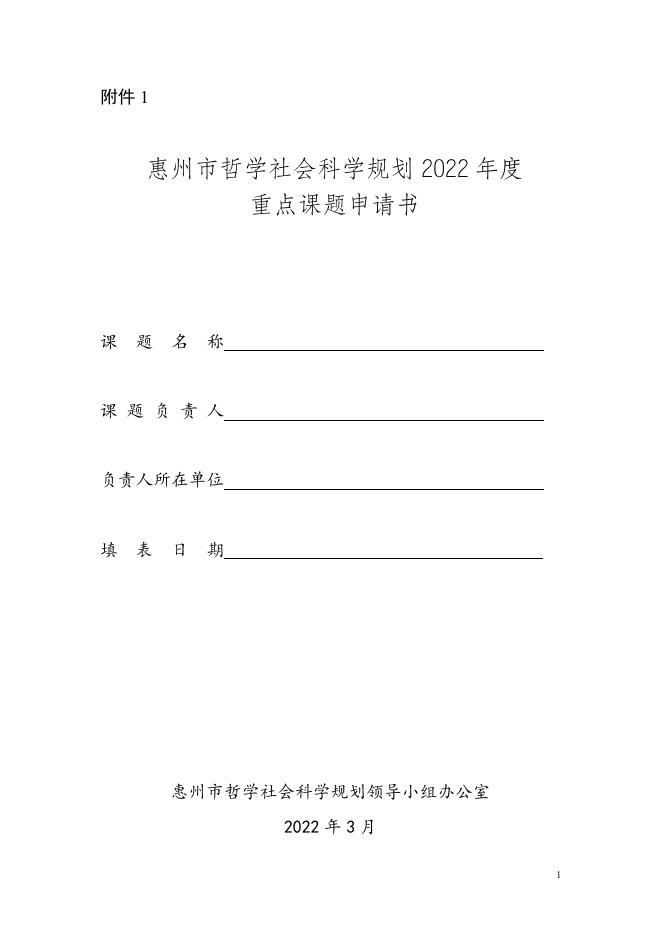 附件 1

惠州市哲学社会科学规划 2022 年度
重点课题申请书

课 题 名 称

课 题 负 责 人

负责人所在单位

填 表 日 期

惠州市哲学社会科学规划领导小组办公室

2022 年 3 月

1